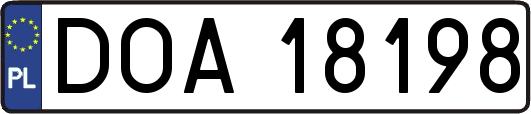 PL

DOA 18198